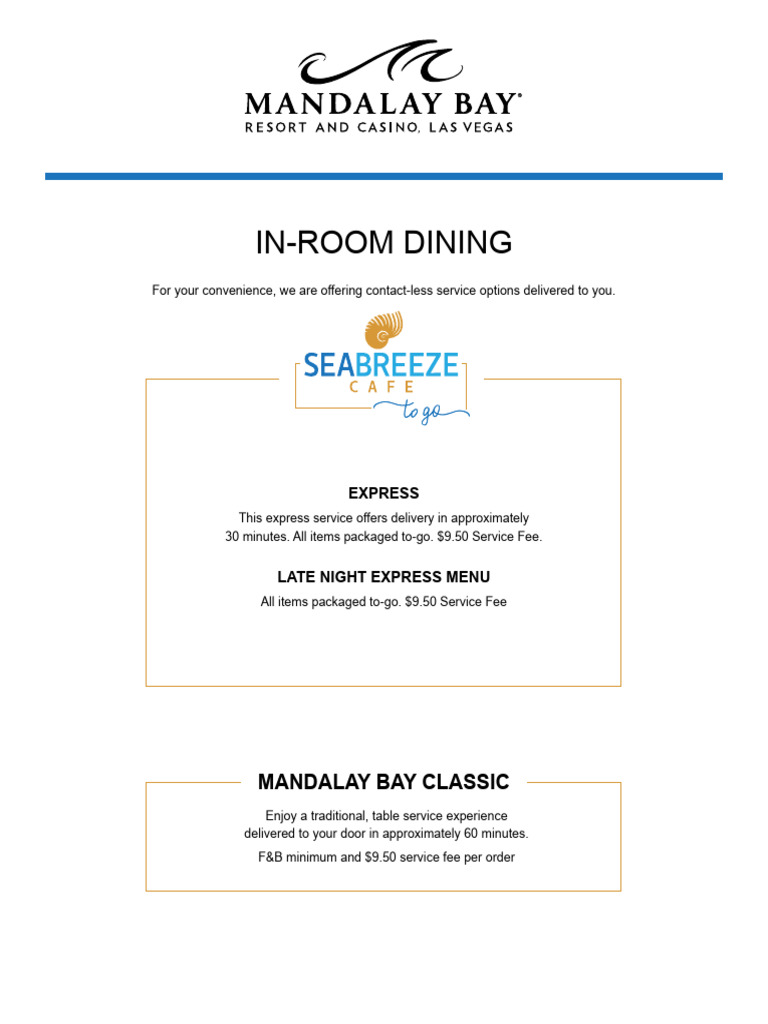 MANDALAY BAY®
RESORT AND CASINO, LAS VEGAS

IN-ROOM DINING

For your convenience, we are offering contact-less service options delivered to you.

SEABREEZE
CAFE
to go

EXPRESS
This express service offers delivery in approximately 30 minutes. All items packaged to-go. $9.50 Service Fee.

LATE NIGHT EXPRESS MENU
All items packaged to-go. $9.50 Service Fee

MANDALAY BAY CLASSIC
Enjoy a traditional, table service experience delivered to your door in approximately 60 minutes.

F&B minimum and $9.50 service fee per order